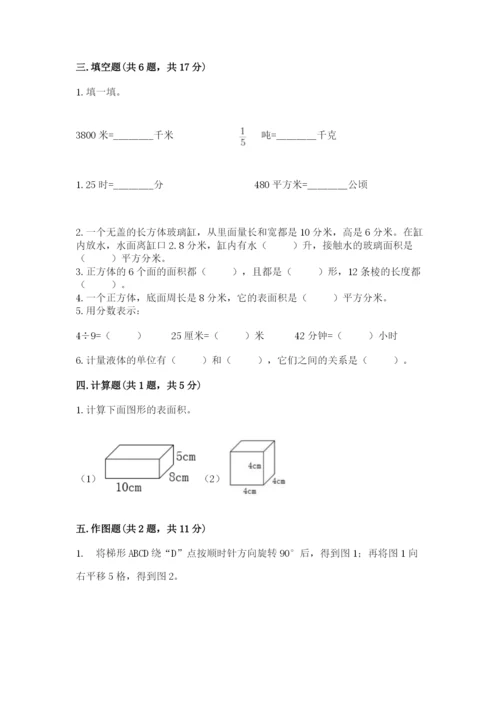 三. 填空题（共 6 题，共 17 分）

1. 填一填。

3800 米=________千米 $\frac{1}{5}$ 吨=________千克

1. 25 时=________分 480 平方米=________公顷

2. 一个无盖的长方体玻璃缸，从里面量长和宽都是 10 分米，高是 6 分米。在缸内放水，水面离缸口 2. 8 分米，缸内有水（ ）升，接触水的玻璃面积是（ ）平方分米。

3. 正方体的 6 个面的面积都（ ），且都是（ ）形，12 条棱的长度都（ ）。

4. 一个正方体，底面周长是 8 分米，它的表面积是（ ）平方分米。

5. 用分数表示：

4÷9=（ ） 25 厘米=（ ）米 42 分钟=（ ）小时

6. 计量液体的单位有（ ）和（ ），它们之间的关系是（ ）。

四. 计算题（共 1 题，共 5 分）

1. 计算下面图形的表面积。

（1） 5cm 8cm 10cm （2） 4cm 4cm 4cm

五. 作图题（共 2 题，共 11 分）

1. 将梯形 ABCD 绕“D”点按顺时针方向旋转 90° 后，得到图 1；再将图 1 向右平移 5 格，得到图 2。